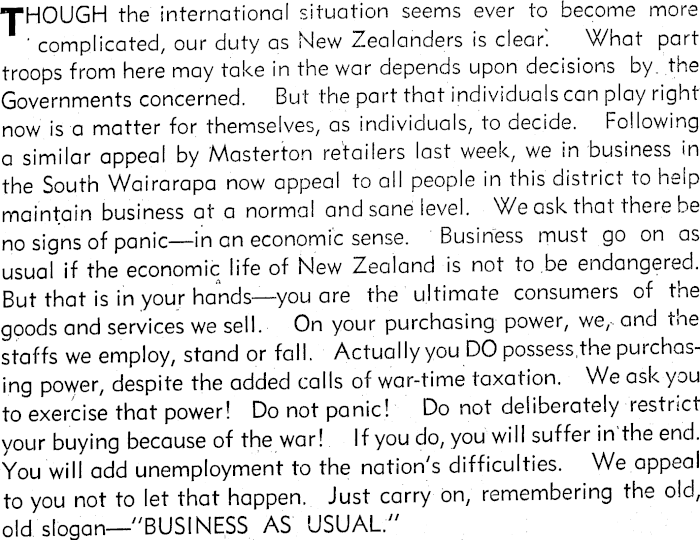 THOUGH the international situation seems ever to become more complicated, our duty as New Zealanders is clear. What part troops from here may take in the war depends upon decisions by the Governments concerned. But the part that individuals can play right now is a matter for themselves, as individuals, to decide. Following a similar appeal by Masterton retailers last week, we in business in the South Wairarapa now appeal to all people in this district to help maintain business at a normal and sane level. We ask that there be no signs of panic—in an economic sense. Business must go on as usual if the economic life of New Zealand is not to be endangered. But that is in your hands—you are the ultimate consumers of the goods and services we sell. On your purchasing power, we, and the staffs we employ, stand or fall. Actually you DO possess the purchasing power, despite the added calls of war-time taxation. We ask you to exercise that power! Do not panic! Do not deliberately restrict your buying because of the war! If you do, you will suffer in the end. You will add unemployment to the nation's difficulties. We appeal to you not to let that happen. Just carry on, remembering the old, old slogan—"BUSINESS AS USUAL."